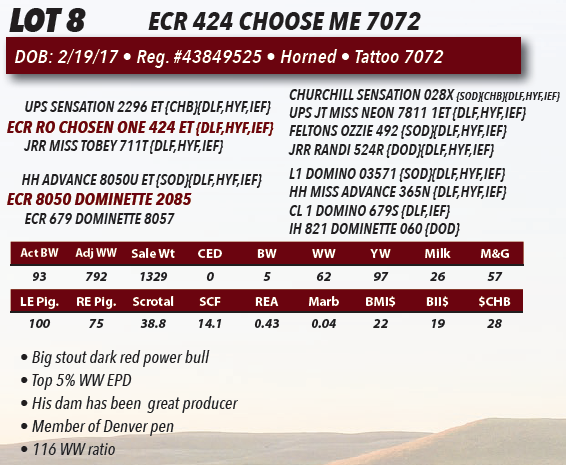 LOT 8 ECR 424 CHOOSE ME 7072

DOB: 2/19/17 • Reg. #43849525 • Horned • Tattoo 7072

UPS SENSATION 2296 ET {CHB}{DLF,HYF,IEF}
ECR RO CHOSEN ONE 424 ET {DLF,HYF,IEF}
JRR MISS TOBEY 711T {DLF,HYF,IEF}

HH ADVANCE 8050U ET {SOD}{DLF,HYF,IEF}
ECR 8050 DOMINETTE 2085
ECR 679 DOMINETTE 8057

CHURCHILL SENSATION 028X {SOD}{CHB}{DLF,HYF,IEF}
UPS JT MISS NEON 7811 1ET {DLF,HYF,IEF}
FELTONS OZZIE 492 {SOD}{DLF,HYF,IEF}
JRR RANDI 524R {DOD}{DLF,HYF,IEF}

L1 DOMINO 03571 {SOD}{DLF,HYF,IEF}
HH MISS ADVANCE 365N {DLF,HYF,IEF}
CL 1 DOMINO 679S {DLF,IEF}
IH 821 DOMINETTE 060 {DOD}

| Act BW | Adj WW | Sale Wt | CED | BW | WW | YW | Milk | M&G |
|---|---|---|---|---|---|---|---|---|
| 93 | 792 | 1329 | 0 | 5 | 62 | 97 | 26 | 57 |

| LE Pig. | RE Pig. | Scrotal | SCF | REA | Marb | BMI$ | BII$ | $CHB |
|---|---|---|---|---|---|---|---|---|
| 100 | 75 | 38.8 | 14.1 | 0.43 | 0.04 | 22 | 19 | 28 |

• Big stout dark red power bull
• Top 5% WW EPD
• His dam has been great producer
• Member of Denver pen
• 116 WW ratio